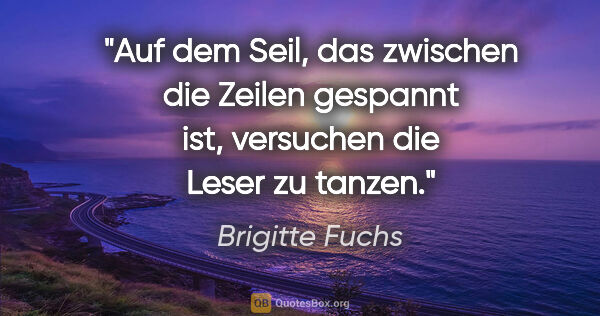 "Auf dem Seil, das zwischen die Zeilen gespannt ist, versuchen die Leser zu tanzen."

Brigitte Fuchs

QB QuotesBox.org